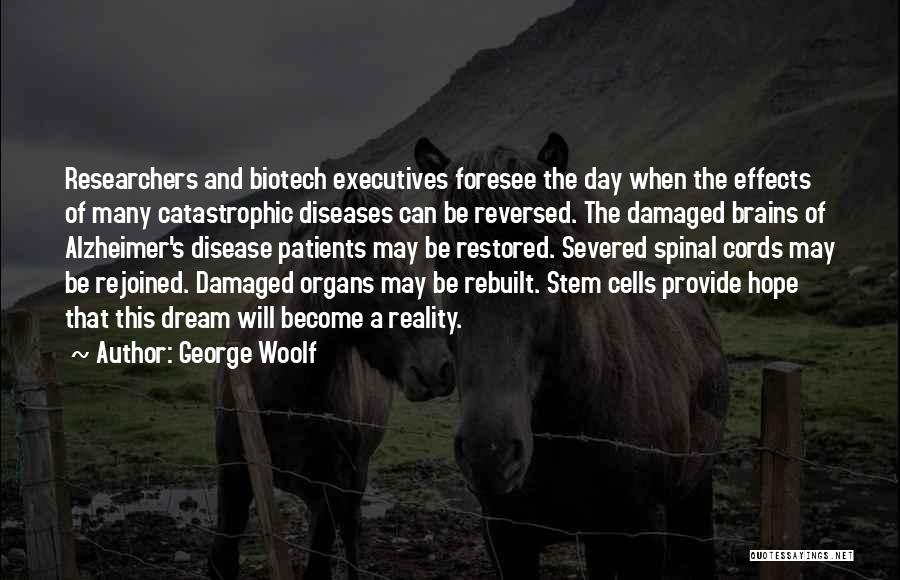 Researchers and biotech executives foresee the day when the effects of many catastrophic diseases can be reversed. The damaged brains of Alzheimer's disease patients may be restored. Severed spinal cords may be rejoined. Damaged organs may be rebuilt. Stem cells provide hope that this dream will become a reality.

~ Author: George Woolf

QUOTESSAYINGS.NET